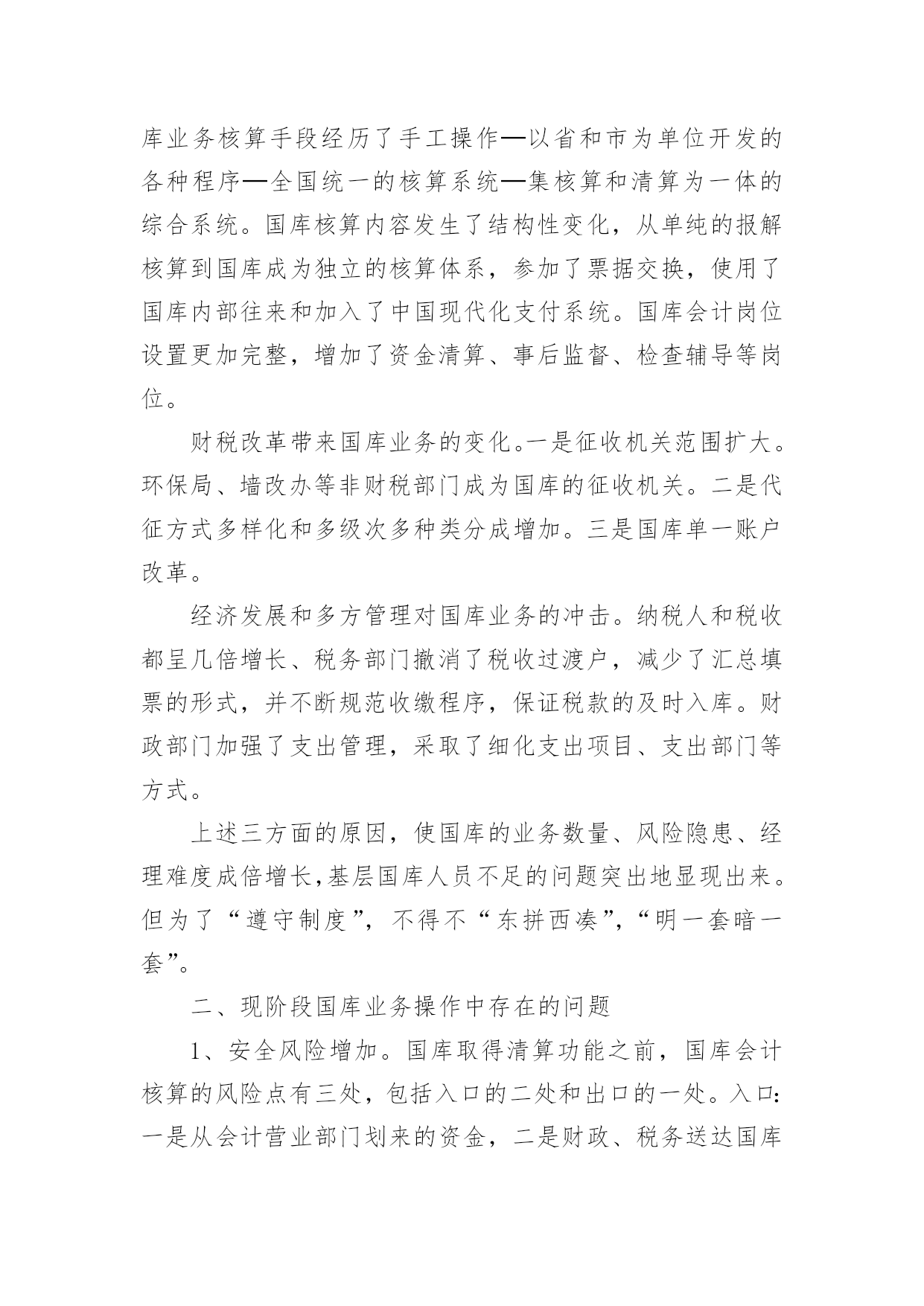 库业务核算手段经历了手工操作—以省和市为单位开发的各种程序—全国统一的核算系统—集核算和清算为一体的综合系统。国库核算内容发生了结构性变化，从单纯的报解核算到国库成为独立的核算体系，参加了票据交换，使用了国库内部往来和加入了中国现代化支付系统。国库会计岗位设置更加完整，增加了资金清算、事后监督、检查辅导等岗位。

财税改革带来国库业务的变化。一是征收机关范围扩大。环保局、墙改办等非财税部门成为国库的征收机关。二是代征方式多样化和多级次多种类分成增加。三是国库单一账户改革。

经济发展和多方管理对国库业务的冲击。纳税人和税收都呈几倍增长、税务部门撤消了税收过渡户，减少了汇总填票的形式，并不断规范收缴程序，保证税款的及时入库。财政部门加强了支出管理，采取了细化支出项目、支出部门等方式。

上述三方面的原因，使国库的业务数量、风险隐患、经理难度成倍增长，基层国库人员不足的问题突出地显现出来。但为了“遵守制度”，不得不“东拼西凑”，“明一套暗一套”。

二、现阶段国库业务操作中存在的问题

1、安全风险增加。国库取得清算功能之前，国库会计核算的风险点有三处，包括入口的二处和出口的一处。入口：一是从会计营业部门划来的资金，二是财政、税务送达国库